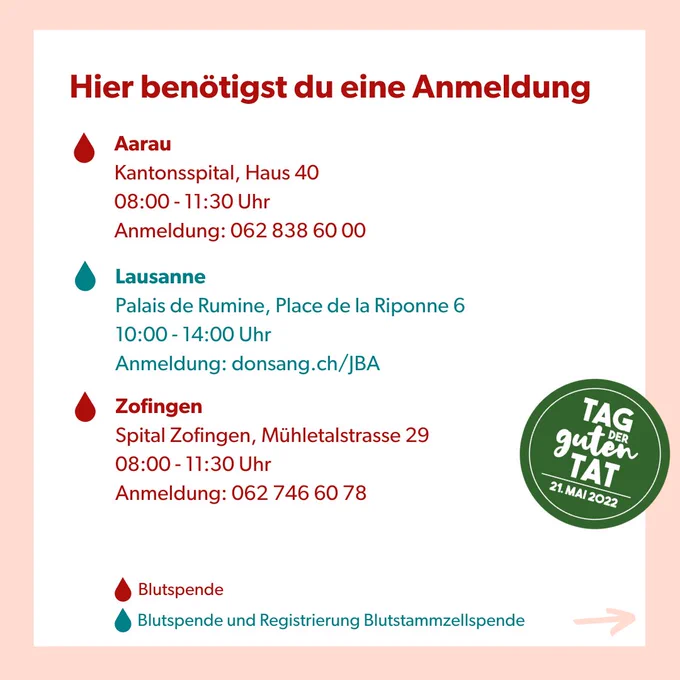 Hier benötigst du eine Anmeldung

Aarau
Kantonsspital, Haus 40
08:00 - 11:30 Uhr
Anmeldung: 062 838 60 00

Lausanne
Palais de Rumine, Place de la Riponne 6
10:00 - 14:00 Uhr
Anmeldung: donsang.ch/JBA

Zofingen
Spital Zofingen, Mühletalstrasse 29
08:00 - 11:30 Uhr
Anmeldung: 062 746 60 78

TAG DER guten TAT
21. MAI 2022

Blutspende
Blutspende und Registrierung Blutstammzellspende